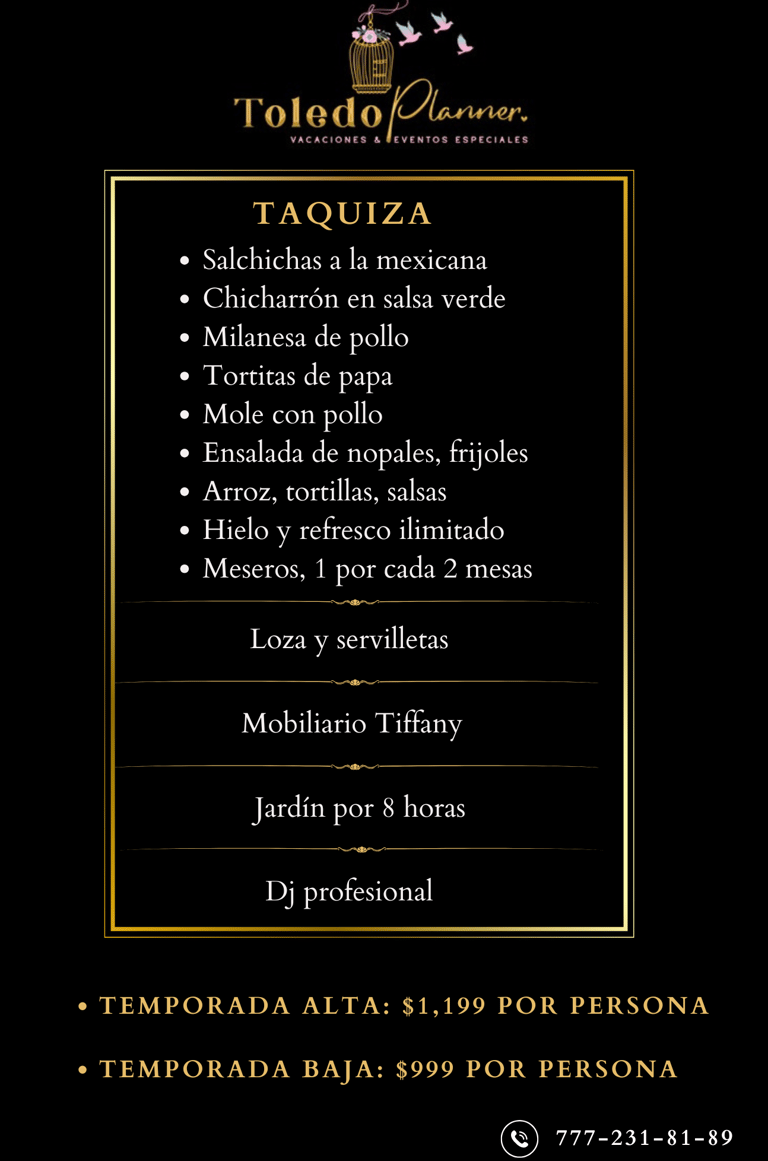 Toledo Planner.
VACACIONES & EVENTOS ESPECIALES

TAQUIZA

• Salchichas a la mexicana
• Chicharrón en salsa verde
• Milanesa de pollo
• Tortitas de papa
• Mole con pollo
• Ensalada de nopales, frijoles
• Arroz, tortillas, salsas
• Hielo y refresco ilimitado
• Meseros, 1 por cada 2 mesas

Loza y servilletas

Mobiliario Tiffany

Jardín por 8 horas

Dj profesional

• TEMPORADA ALTA: $1,199 POR PERSONA

• TEMPORADA BAJA: $999 POR PERSONA

777-231-81-89